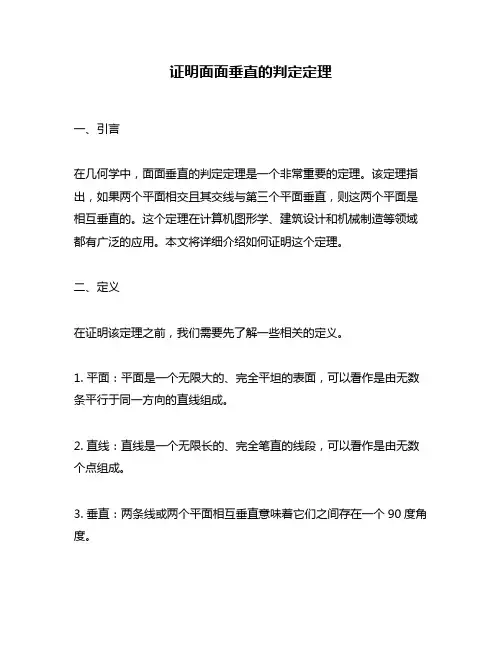 证明面面垂直的判定定理

一、引言

在几何学中，面面垂直的判定定理是一个非常重要的定理。该定理指出，如果两个平面相交且其交线与第三个平面垂直，则这两个平面是相互垂直的。这个定理在计算机图形学、建筑设计和机械制造等领域都有广泛的应用。本文将详细介绍如何证明这个定理。

二、定义

在证明该定理之前，我们需要先了解一些相关的定义。

1. 平面：平面是一个无限大的、完全平坦的表面，可以看作是由无数条平行于同一方向的直线组成。

2. 直线：直线是一个无限长的、完全笔直的线段，可以看作是由无数个点组成。

3. 垂直：两条线或两个平面相互垂直意味着它们之间存在一个 90 度角度。